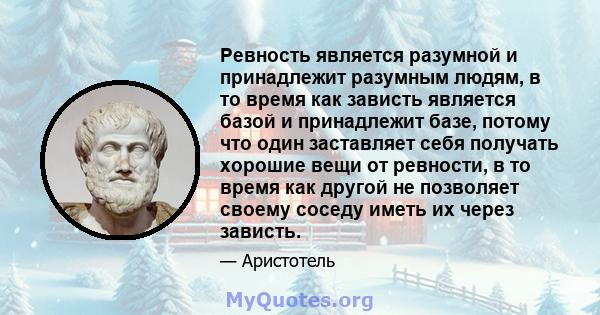 Ревность является разумной и принадлежит разумным людям, в то время как зависть является базой и принадлежит базе, потому что один заставляет себя получать хорошие вещи от ревности, в то время как другой не позволяет своему соседу иметь их через зависть.

— Аристотель

MyQuotes.org